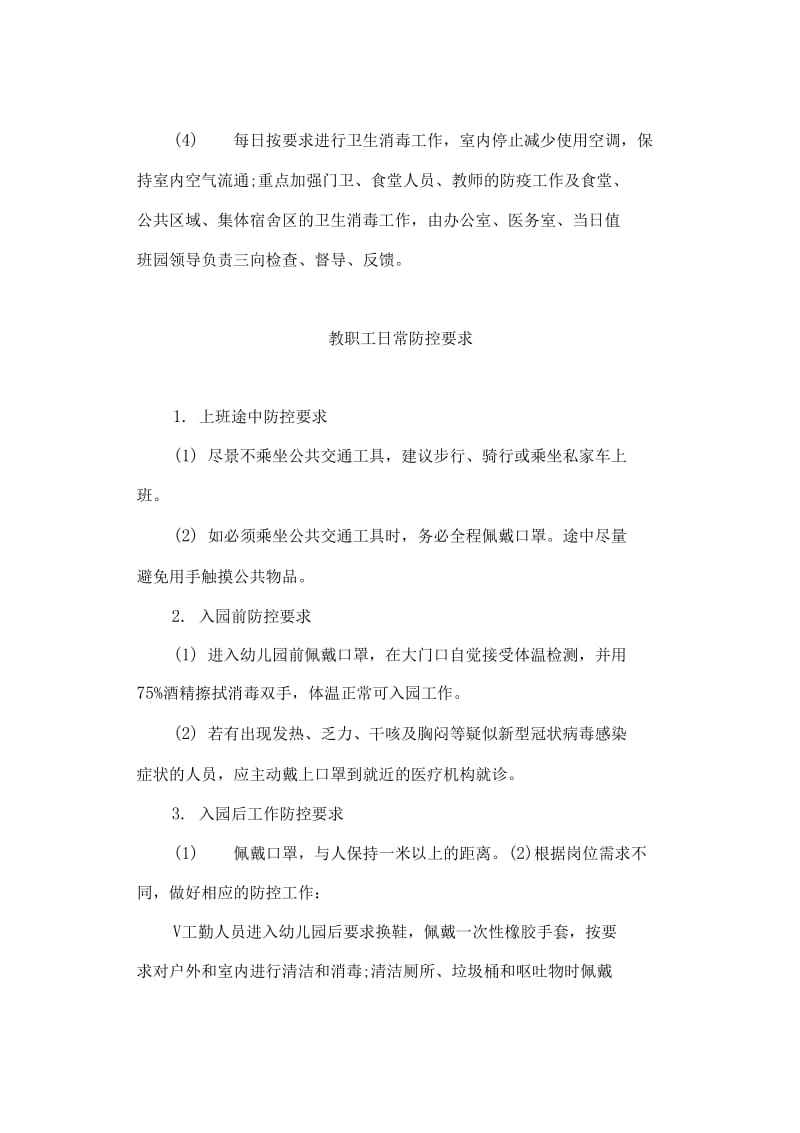 (4)　　每日按要求进行卫生消毒工作，室内停止减少使用空调，保持室内空气流通;重点加强门卫、食堂人员、教师的防疫工作及食堂、公共区域、集体宿舍区的卫生消毒工作，由办公室、医务室、当日值班园领导负责三向检查、督导、反馈。

教职工日常防控要求

1. 上班途中防控要求

(1) 尽景不乘坐公共交通工具，建议步行、骑行或乘坐私家车上班。

(2) 如必须乘坐公共交通工具时，务必全程佩戴口罩。途中尽量避免用手触摸公共物品。

2. 入园前防控要求

(1) 进入幼儿园前佩戴口罩，在大门口自觉接受体温检测，并用75%酒精擦拭消毒双手，体温正常可入园工作。

(2) 若有出现发热、乏力、干咳及胸闷等疑似新型冠状病毒感染症状的人员，应主动戴上口罩到就近的医疗机构就诊。

3. 入园后工作防控要求

(1)　　佩戴口罩，与人保持一米以上的距离。(2)根据岗位需求不同，做好相应的防控工作:

V工勤人员进入幼儿园后要求换鞋，佩戴一次性橡胶手套，按要求对户外和室内进行清洁和消毒;清洁厕所、垃圾桶和呕吐物时佩戴